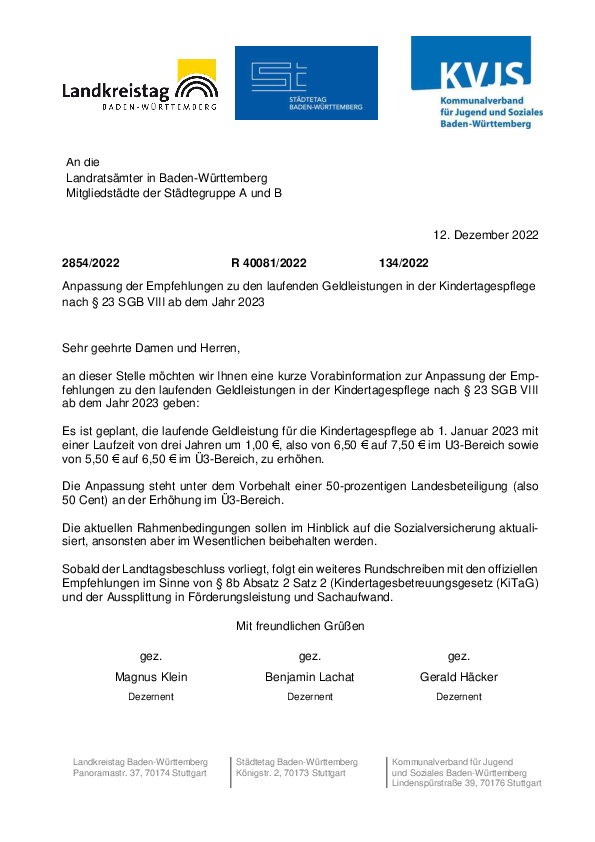 Landkreistag
BADEN-WÜRTTEMBERG

STÄDTETAG
BADEN-WÜRTTEMBERG

KVJS
Kommunalverband
für Jugend und Soziales
Baden-Württemberg

An die
Landratsämter in Baden-Württemberg
Mitgliedstädte der Städtegruppe A und B

12. Dezember 2022

2854/2022 R 40081/2022 134/2022

Anpassung der Empfehlungen zu den laufenden Geldleistungen in der Kindertagespflege nach § 23 SGB VIII ab dem Jahr 2023

Sehr geehrte Damen und Herren,

an dieser Stelle möchten wir Ihnen eine kurze Vorabinformation zur Anpassung der Empfehlungen zu den laufenden Geldleistungen in der Kindertagespflege nach § 23 SGB VIII ab dem Jahr 2023 geben:

Es ist geplant, die laufende Geldleistung für die Kindertagespflege ab 1. Januar 2023 mit einer Laufzeit von drei Jahren um 1,00 €, also von 6,50 € auf 7,50 € im U3-Bereich sowie von 5,50 € auf 6,50 € im Ü3-Bereich, zu erhöhen.

Die Anpassung steht unter dem Vorbehalt einer 50-prozentigen Landesbeteiligung (also 50 Cent) an der Erhöhung im Ü3-Bereich.

Die aktuellen Rahmenbedingungen sollen im Hinblick auf die Sozialversicherung aktualisiert, ansonsten aber im Wesentlichen beibehalten werden.

Sobald der Landtagsbeschluss vorliegt, folgt ein weiteres Rundschreiben mit den offiziellen Empfehlungen im Sinne von § 8b Absatz 2 Satz 2 (Kindertagesbetreuungsgesetz (KiTaG) und der Aussplittung in Förderungsleistung und Sachaufwand.

Mit freundlichen Grüßen

gez.
Magnus Klein
Dezernent

gez.
Benjamin Lachat
Dezernent

gez.
Gerald Häcker
Dezernent

Landkreistag Baden-Württemberg
Panoramastr. 37, 70174 Stuttgart

Städtetag Baden-Württemberg
Königstr. 2, 70173 Stuttgart

Kommunalverband für Jugend und Soziales Baden-Württemberg
Lindenspürstraße 39, 70176 Stuttgart